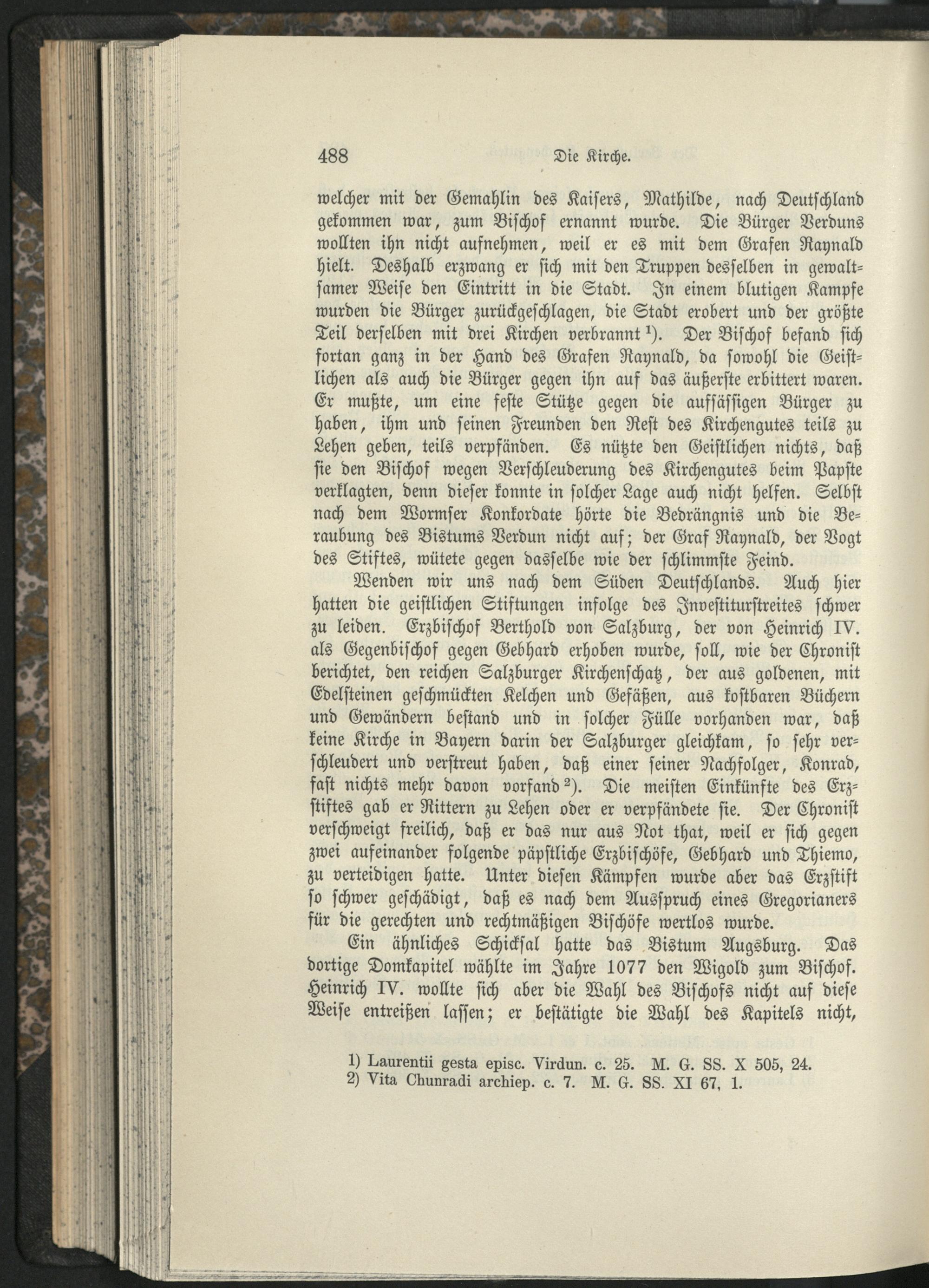 488 Die Kirche.

welcher mit der Gemahlin des Kaisers, Mathilde, nach Deutschland gekommen war, zum Bischof ernannt wurde. Die Bürger Verduns wollten ihn nicht aufnehmen, weil er es mit dem Grafen Raynald hielt. Deshalb erzwang er sich mit den Truppen desselben in gewaltsamer Weise den Eintritt in die Stadt. In einem blutigen Kampfe wurden die Bürger zurückgeschlagen, die Stadt erobert und der größte Teil derselben mit drei Kirchen verbrannt $^1$). Der Bischof befand sich fortan ganz in der Hand des Grafen Raynald, da sowohl die Geistlichen als auch die Bürger gegen ihn auf das äußerste erbittert waren. Er mußte, um eine feste Stütze gegen die aufsässigen Bürger zu haben, ihm und seinen Freunden den Rest des Kirchengutes teils zu Lehen geben, teils verpfänden. Es nützte den Geistlichen nichts, daß sie den Bischof wegen Verschleuderung des Kirchengutes beim Papste verklagten, denn dieser konnte in solcher Lage auch nicht helfen. Selbst nach dem Wormser Konkordate hörte die Bedrängnis und die Beraubung des Bistums Verdun nicht auf; der Graf Raynald, der Vogt des Stiftes, wütete gegen dasselbe wie der schlimmste Feind.

Wenden wir uns nach dem Süden Deutschlands. Auch hier hatten die geistlichen Stiftungen infolge des Investiturstreites schwer zu leiden. Erzbischof Berthold von Salzburg, der von Heinrich IV. als Gegenbischof gegen Gebhard erhoben wurde, soll, wie der Chronist berichtet, den reichen Salzburger Kirchenschatz, der aus goldenen, mit Edelsteinen geschmückten Kelchen und Gefäßen, aus kostbaren Büchern und Gewändern bestand und in solcher Fülle vorhanden war, daß keine Kirche in Bayern darin der Salzburger gleichkam, so sehr verschleudert und verstreut haben, daß einer seiner Nachfolger, Konrad, fast nichts mehr davon vorfand $^2$). Die meisten Einkünfte des Erzstiftes gab er Rittern zu Lehen oder er verpfändete sie. Der Chronist verschweigt freilich, daß er das nur aus Not that, weil er sich gegen zwei aufeinander folgende päpstliche Erzbischöfe, Gebhard und Thiemo, zu verteidigen hatte. Unter diesen Kämpfen wurde aber das Erzstift so schwer geschädigt, daß es nach dem Ausspruch eines Gregorianers für die gerechten und rechtmäßigen Bischöfe wertlos wurde.

Ein ähnliches Schicksal hatte das Bistum Augsburg. Das dortige Domkapitel wählte im Jahre 1077 den Wigold zum Bischof. Heinrich IV. wollte sich aber die Wahl des Bischofs nicht auf diese Weise entreißen lassen; er bestätigte die Wahl des Kapitels nicht,

1) Laurentii gesta episc. Virdun. c. 25. M. G. SS. X 505, 24.
2) Vita Chunradi archiep. c. 7. M. G. SS. XI 67, 1.